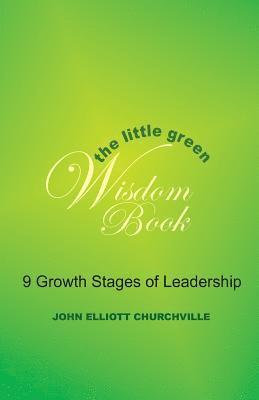 the little green
Wisdom
Book

9 Growth Stages of Leadership

JOHN ELLIOTT CHURCHVILLE